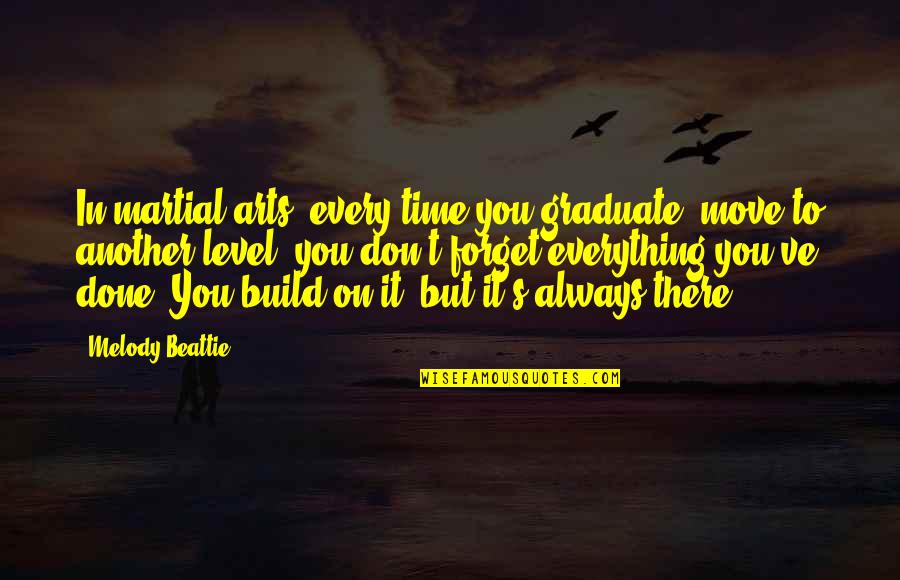 In martial arts, every time you graduate, move to another level, you don't forget everything you've done. You build on it, but it's always there.

Melody Beattie

WISEFAMOUSQUOTES.COM